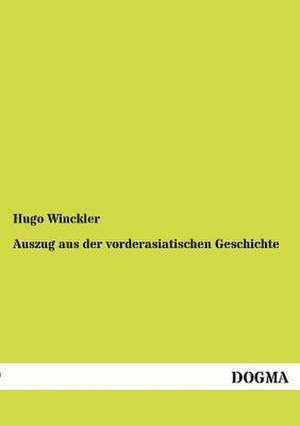 Hugo Winckler

Auszug aus der vorderasiatischen Geschichte

DOGMA